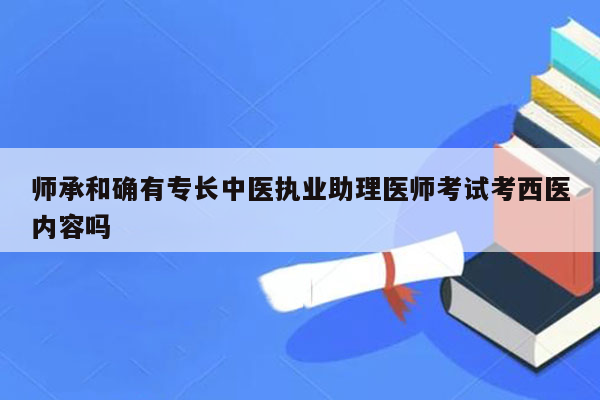 师承和确有专长中医执业助理医师考试考西医内容吗